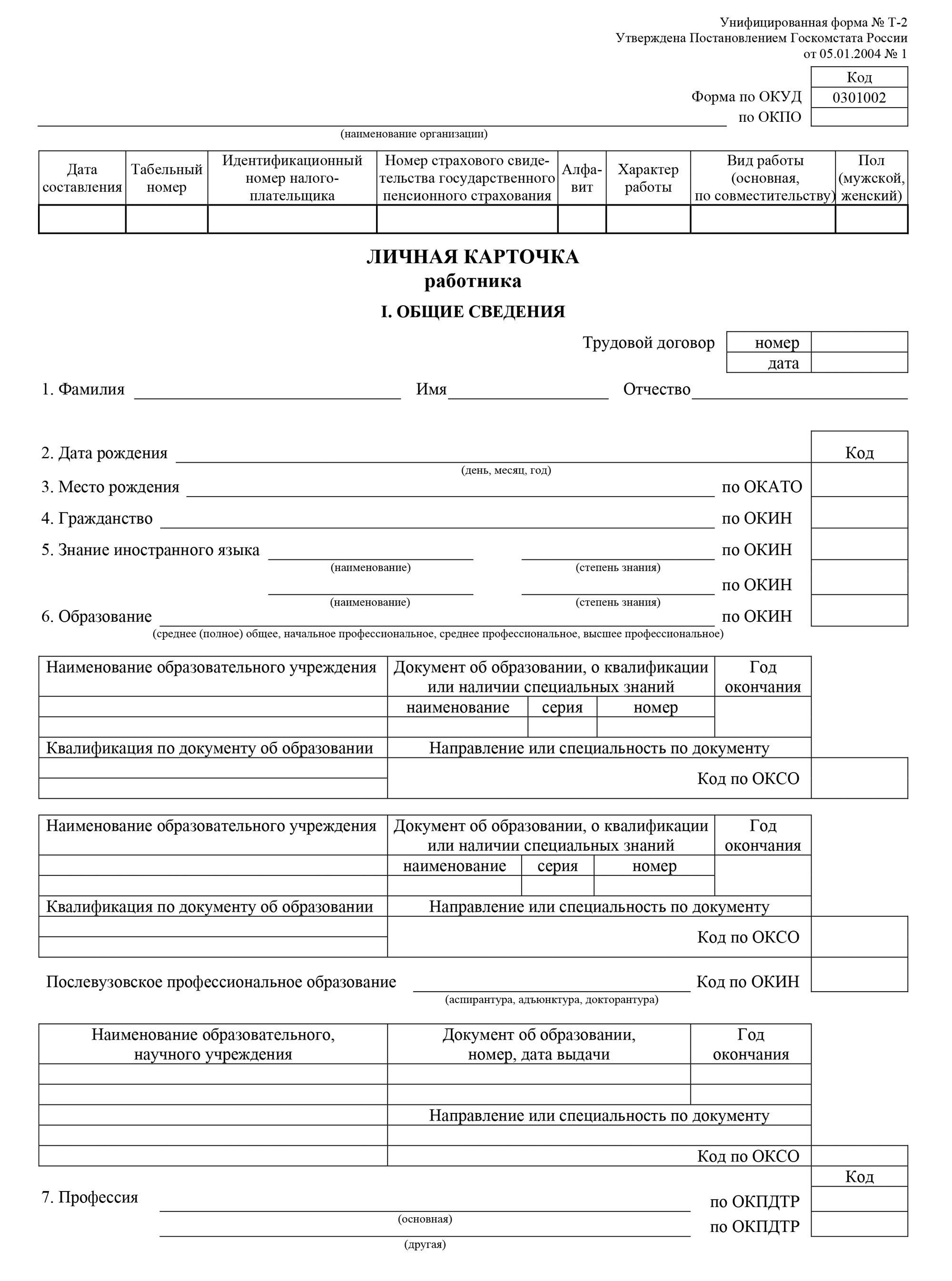 Унифицированная форма № Т-2
Утверждена Постановлением Госкомстата России
от 05.01.2004 № 1

| | Код |
|---|---|
| Форма по ОКУД | 0301002 |
| по ОКПО | |

(наименование организации)

| Дата составления | Табельный номер | Идентификационный номер налогоплательщика | Номер страхового свидетельства государственного пенсионного страхования | Алфавит | Характер работы | Вид работы (основная, по совместительству) | Пол (мужской, женский) |
|---|---|---|---|---|---|---|---|
| | | | | | | | |

ЛИЧНАЯ КАРТОЧКА
работника

I. ОБЩИЕ СВЕДЕНИЯ

| Трудовой договор | номер | |
|---|---|---|
| | дата | |

1. Фамилия Имя Отчество

Код

2. Дата рождения
(день, месяц, год)

3. Место рождения по ОКАТО

4. Гражданство по ОКИН

5. Знание иностранного языка по ОКИН
(наименование) (степень знания)

по ОКИН
(наименование) (степень знания)

6. Образование по ОКИН
(среднее (полное) общее, начальное профессиональное, среднее профессиональное, высшее профессиональное)

| Наименование образовательного учреждения | Документ об образовании, о квалификации или наличии специальных знаний | | | Год окончания |
|---|---|---|---|---|
| | наименование | серия | номер | |
| | | | | |
| Квалификация по документу об образовании | Направление или специальность по документу | | | |
| | Код по ОКСО | | | |

| Наименование образовательного учреждения | Документ об образовании, о квалификации или наличии специальных знаний | | | Год окончания |
|---|---|---|---|---|
| | наименование | серия | номер | |
| | | | | |
| Квалификация по документу об образовании | Направление или специальность по документу | | | |
| | Код по ОКСО | | | |

Послевузовское профессиональное образование Код по ОКИН
(аспирантура, адъюнктура, докторантура)

| Наименование образовательного, научного учреждения | Документ об образовании, номер, дата выдачи | Год окончания |
|---|---|---|
| | | |
| | | |
| | Направление или специальность по документу | |
| | | |
| | Код по ОКСО | |

Код

7. Профессия по ОКПДТР
(основная)
по ОКПДТР
(другая)